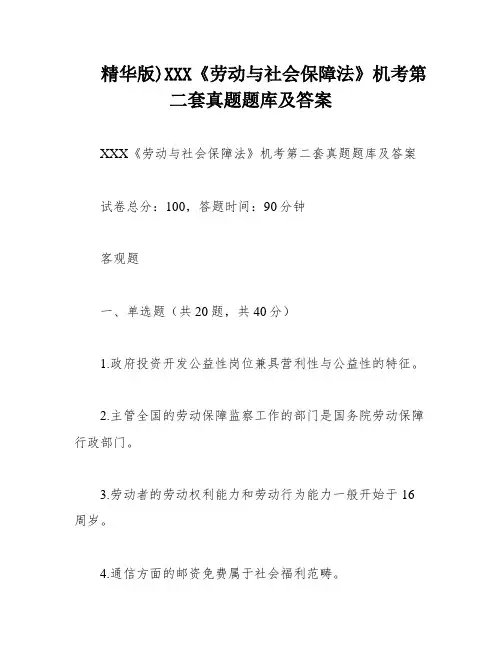 精华版)XXX《劳动与社会保障法》机考第二套真题题库及答案

XXX《劳动与社会保障法》机考第二套真题题库及答案

试卷总分：100，答题时间：90分钟

客观题

一、单选题（共20题，共40分）

1.政府投资开发公益性岗位兼具营利性与公益性的特征。

2.主管全国的劳动保障监察工作的部门是国务院劳动保障行政部门。

3.劳动者的劳动权利能力和劳动行为能力一般开始于16周岁。

4.通信方面的邮资免费属于社会福利范畴。